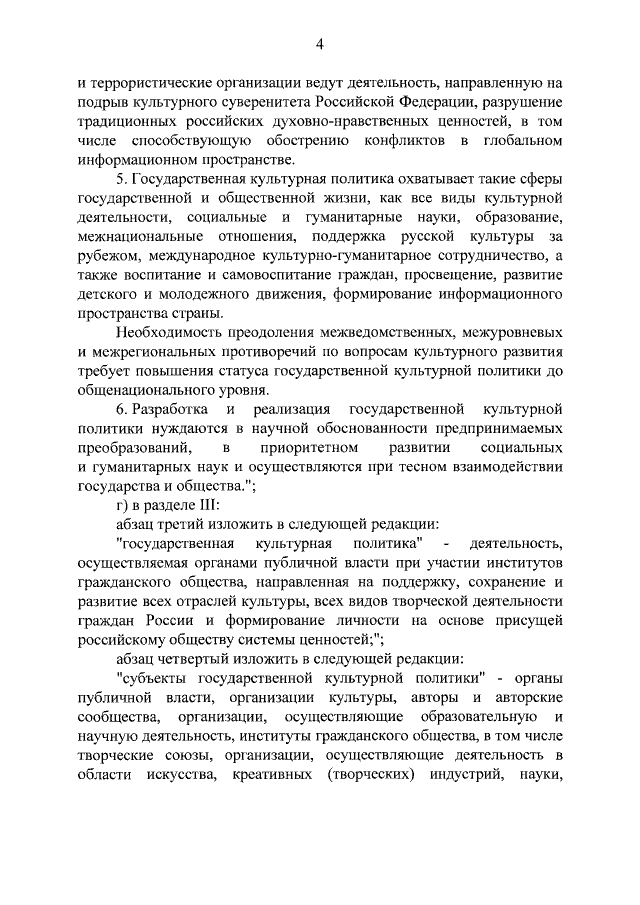 4

и террористические организации ведут деятельность, направленную на подрыв культурного суверенитета Российской Федерации, разрушение традиционных российских духовно-нравственных ценностей, в том числе способствующую обострению конфликтов в глобальном информационном пространстве.

5. Государственная культурная политика охватывает такие сферы государственной и общественной жизни, как все виды культурной деятельности, социальные и гуманитарные науки, образование, межнациональные отношения, поддержка русской культуры за рубежом, международное культурно-гуманитарное сотрудничество, а также воспитание и самовоспитание граждан, просвещение, развитие детского и молодежного движения, формирование информационного пространства страны.

Необходимость преодоления межведомственных, межуровневых и межрегиональных противоречий по вопросам культурного развития требует повышения статуса государственной культурной политики до общенационального уровня.

6. Разработка и реализация государственной культурной политики нуждаются в научной обоснованности предпринимаемых преобразований, в приоритетном развитии социальных и гуманитарных наук и осуществляются при тесном взаимодействии государства и общества.";

г) в разделе III:

абзац третий изложить в следующей редакции:

"государственная культурная политика" - деятельность, осуществляемая органами публичной власти при участии институтов гражданского общества, направленная на поддержку, сохранение и развитие всех отраслей культуры, всех видов творческой деятельности граждан России и формирование личности на основе присущей российскому обществу системы ценностей;";

абзац четвертый изложить в следующей редакции:

"субъекты государственной культурной политики" - органы публичной власти, организации культуры, авторы и авторские сообщества, организации, осуществляющие образовательную и научную деятельность, институты гражданского общества, в том числе творческие союзы, организации, осуществляющие деятельность в области искусства, креативных (творческих) индустрий, науки,